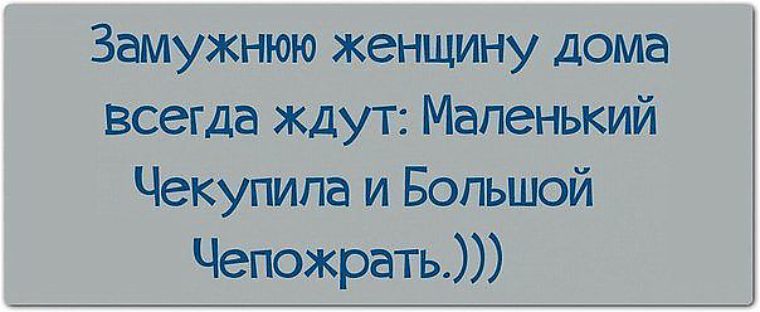 Замужнюю женщину дома всегда ждут: Маленький Чекупила и Большой Чепожрать.)))